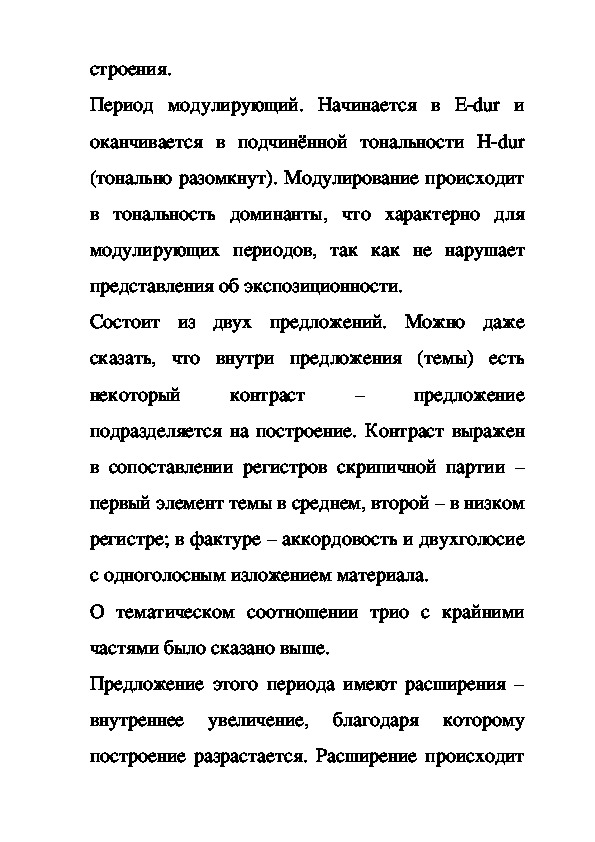 строения.

Период модулирующий. Начинается в E-dur и оканчивается в подчинённой тональности H-dur (тонально разомкнут). Модулирование происходит в тональность доминанты, что характерно для модулирующих периодов, так как не нарушает представления об экспозиционности.

Состоит из двух предложений. Можно даже сказать, что внутри предложения (темы) есть некоторый контраст – предложение подразделяется на построение. Контраст выражен в сопоставлении регистров скрипичной партии – первый элемент темы в среднем, второй – в низком регистре; в фактуре – аккордовость и двухголосие с одноголосным изложением материала.

О тематическом соотношении трио с крайними частями было сказано выше.

Предложение этого периода имеют расширения – внутреннее увеличение, благодаря которому построение разрастается. Расширение происходит